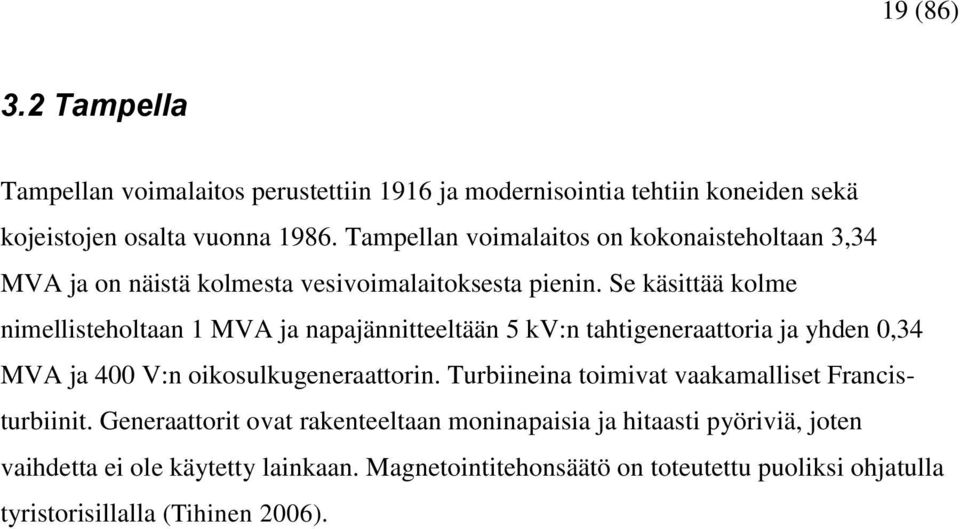 19 (86)

3.2 Tampella

Tampellan voimalaitos perustettiin 1916 ja modernisointia tehtiin koneiden sekä kojeistojen osalta vuonna 1986. Tampellan voimalaitos on kokonaisteholtaan 3,34 MVA ja on näistä kolmesta vesivoimalaitoksesta pienin. Se käsittää kolme nimellisteholtaan 1 MVA ja napajännitteeltään 5 kV:n tahtigeneraattoria ja yhden 0,34 MVA ja 400 V:n oikosulkugeneraattorin. Turbiineina toimivat vaakamalliset Francis-turbiinit. Generaattorit ovat rakenteeltaan moninapaisia ja hitaasti pyöriviä, joten vaihdetta ei ole käytetty lainkaan. Magnetointitehonsäätö on toteutettu puoliksi ohjatulla tyristorisillalla (Tihinen 2006).